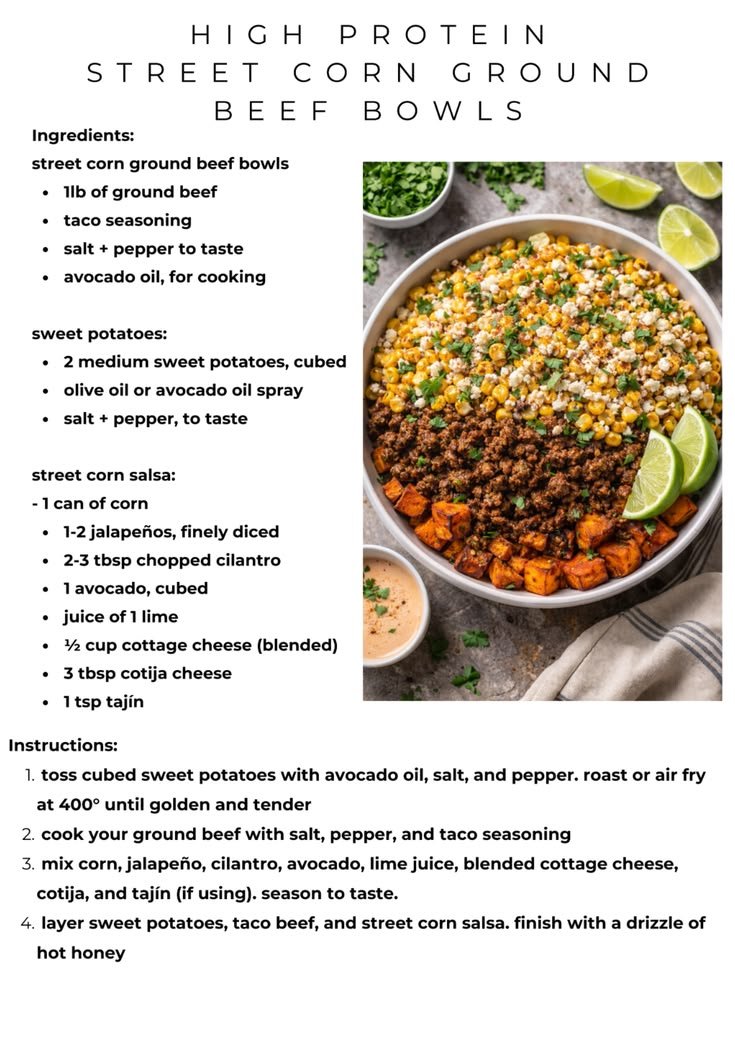 HIGH PROTEIN STREET CORN GROUND BEEF BOWLS

Ingredients:
street corn ground beef bowls
- 1lb of ground beef
- taco seasoning
- salt + pepper to taste
- avocado oil, for cooking

sweet potatoes:
- 2 medium sweet potatoes, cubed
- olive oil or avocado oil spray
- salt + pepper, to taste

street corn salsa:
- 1 can of corn
- 1-2 jalapeños, finely diced
- 2-3 tbsp chopped cilantro
- 1 avocado, cubed
- juice of 1 lime
- ½ cup cottage cheese (blended)
- 3 tbsp cotija cheese
- 1 tsp tajín

Instructions:
1. toss cubed sweet potatoes with avocado oil, salt, and pepper. roast or air fry at 400° until golden and tender
2. cook your ground beef with salt, pepper, and taco seasoning
3. mix corn, jalapeño, cilantro, avocado, lime juice, blended cottage cheese, cotija, and tajín (if using). season to taste.
4. layer sweet potatoes, taco beef, and street corn salsa. finish with a drizzle of hot honey